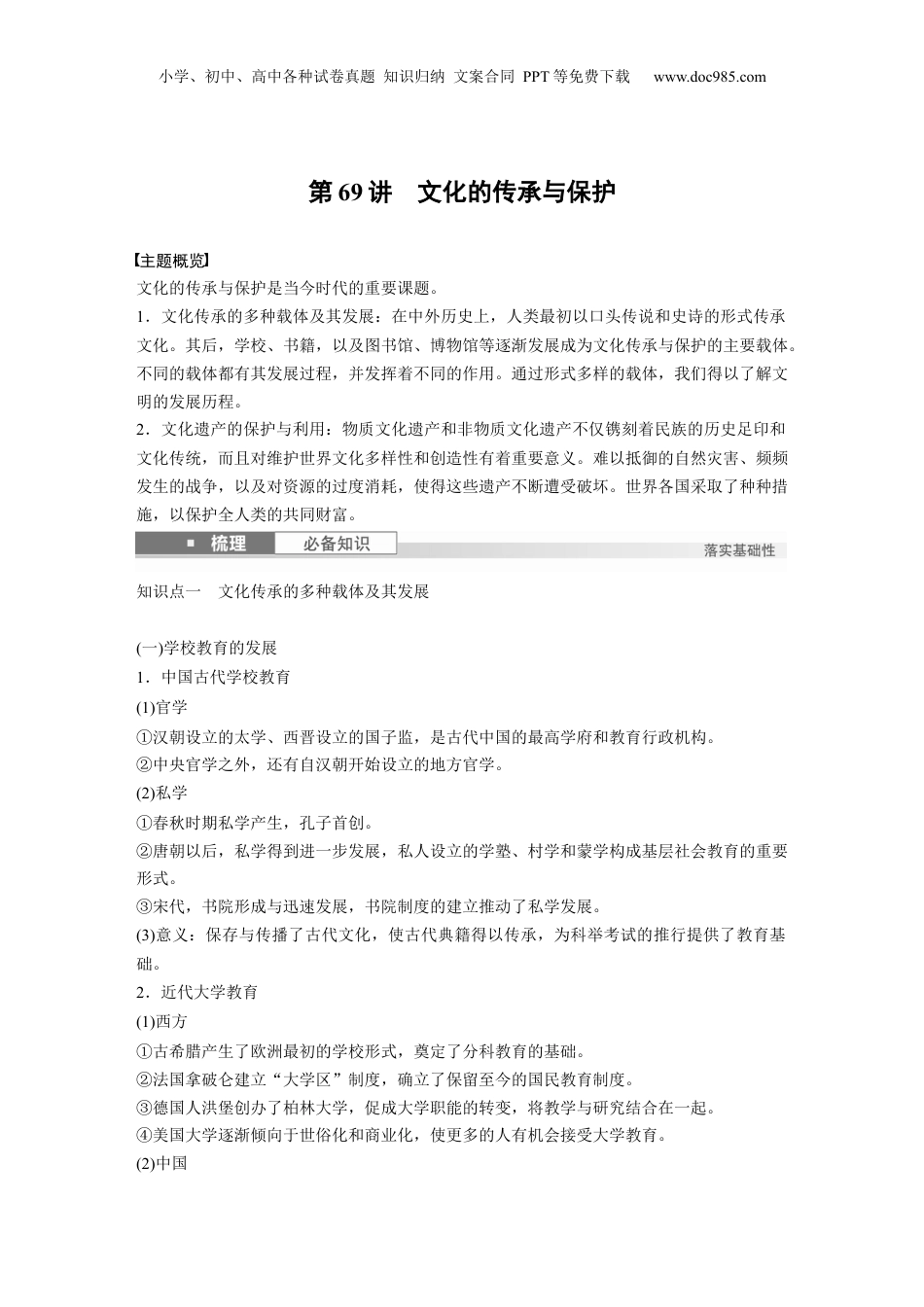 小学、初中、高中各种试卷真题 知识归纳 文案合同 PPT等免费下载 www.doc985.com

第69讲 文化的传承与保护

【主题概览】

文化的传承与保护是当今时代的重要课题。

1．文化传承的多种载体及其发展：在中外历史上，人类最初以口头传说和史诗的形式传承文化。其后，学校、书籍，以及图书馆、博物馆等逐渐发展成为文化传承与保护的主要载体。不同的载体都有其发展过程，并发挥着不同的作用。通过形式多样的载体，我们得以了解文明的发展历程。

2．文化遗产的保护与利用：物质文化遗产和非物质文化遗产不仅镌刻着民族的历史足印和文化传统，而且对维护世界文化多样性和创造性有着重要意义。难以抵御的自然灾害、频频发生的战争，以及对资源的过度消耗，使得这些遗产不断遭受破坏。世界各国采取了种种措施，以保护全人类的共同财富。

梳理 必备知识 落实基础性

知识点一 文化传承的多种载体及其发展

(一)学校教育的发展

1．中国古代学校教育

(1)官学

①汉朝设立的太学、西晋设立的国子监，是古代中国的最高学府和教育行政机构。

②中央官学之外，还有自汉朝开始设立的地方官学。

(2)私学

①春秋时期私学产生，孔子首创。

②唐朝以后，私学得到进一步发展，私人设立的学塾、村学和蒙学构成基层社会教育的重要形式。

③宋代，书院形成与迅速发展，书院制度的建立推动了私学发展。

(3)意义：保存与传播了古代文化，使古代典籍得以传承，为科举考试的推行提供了教育基础。

2．近代大学教育

(1)西方

①古希腊产生了欧洲最初的学校形式，奠定了分科教育的基础。

②法国拿破仑建立“大学区”制度，确立了保留至今的国民教育制度。

③德国人洪堡创办了柏林大学，促成大学职能的转变，将教学与研究结合在一起。

④美国大学逐渐倾向于世俗化和商业化，使更多的人有机会接受大学教育。

(2)中国